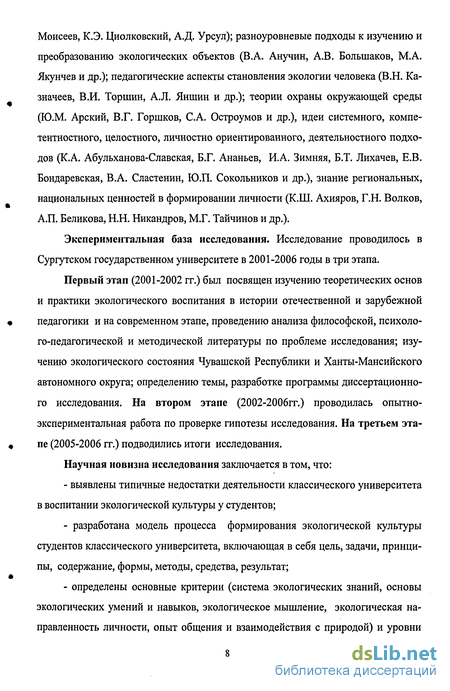 Моисеев, К.Э. Циолковский, А.Д. Урсул); разноуровневые подходы к изучению и преобразованию экологических объектов (В.А. Анучин, А.В. Большаков, М.А. Якунчев и др.); педагогические аспекты становления экологии человека (В.Н. Казначеев, В.И. Торшин, А.Л. Яншин и др.); теории охраны окружающей среды (Ю.М. Арский, В.Г. Горшков, С.А. Остроумов и др.), идеи системного, компетентностного, целостного, личностно ориентированного, деятельностного подходов (К.А. Абульханова-Славская, Б.Г. Ананьев, И.А. Зимняя, Б.Т. Лихачев, Е.В. Бондаревская, В.А. Сластенин, Ю.П. Сокольников и др.), знание региональных, национальных ценностей в формировании личности (К.Ш. Ахияров, Г.Н. Волков, А.П. Беликова, Н.Н. Никандров, М.Г. Тайчинов и др.).

Экспериментальная база исследования. Исследование проводилось в Сургутском государственном университете в 2001-2006 годы в три этапа.

Первый этап (2001-2002 гг.) был посвящен изучению теоретических основ и практики экологического воспитания в истории отечественной и зарубежной педагогики и на современном этапе, проведению анализа философской, психолого-педагогической и методической литературы по проблеме исследования; изучению экологического состояния Чувашской Республики и Ханты-Мансийского автономного округа; определению темы, разработке программы диссертационного исследования. На втором этапе (2002-2006гг.) проводилась опытно-экспериментальная работа по проверке гипотезы исследования. На третьем этапе (2005-2006 гг.) подводились итоги исследования.

Научная новизна исследования заключается в том, что:

- выявлены типичные недостатки деятельности классического университета в воспитании экологической культуры у студентов;

- разработана модель процесса формирования экологической культуры студентов классического университета, включающая в себя цель, задачи, принципы, содержание, формы, методы, средства, результат;

- определены основные критерии (система экологических знаний, основы экологических умений и навыков, экологическое мышление, экологическая направленность личности, опыт общения и взаимодействия с природой) и уровни

8

dsLib.net
библиотека диссертаций